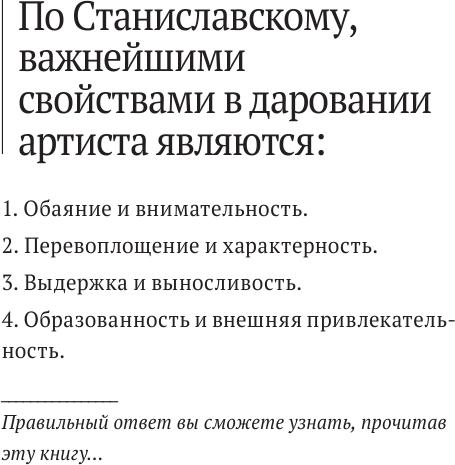 По Станиславскому, важнейшими свойствами в даровании артиста являются:

1. Обаяние и внимательность.

2. Перевоплощение и характерность.

3. Выдержка и выносливость.

4. Образованность и внешняя привлекательность.

Правильный ответ вы сможете узнать, прочитав эту книгу...